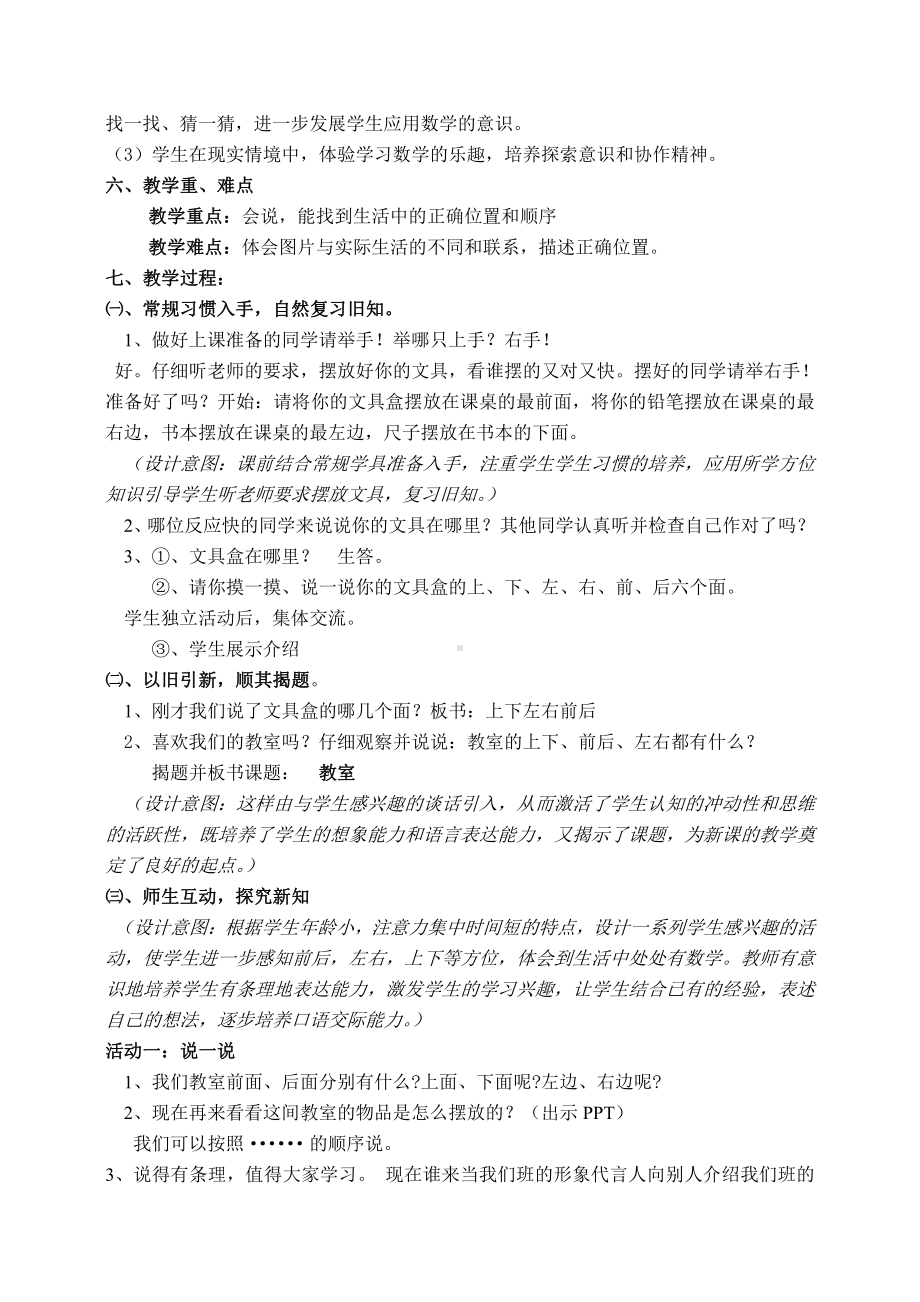 找一找、猜一猜，进一步发展学生应用数学的意识。
（3）学生在现实情境中，体验学习数学的乐趣，培养探索意识和协作精神。
六、教学重、难点
教学重点：会说，能找到生活中的正确位置和顺序
教学难点：体会图片与实际生活的不同和联系，描述正确位置。
七、教学过程：
㈠、常规习惯入手，自然复习旧知。
1、做好上课准备的同学请举手！举哪只上手？右手！
好。仔细听老师的要求，摆放好你的文具，看谁摆的又对又快。摆好的同学请举右手！准备好了吗？开始：请将你的文具盒摆放在课桌的最前面，将你的铅笔摆放在课桌的最右边，书本摆放在课桌的最左边，尺子摆放在书本的下面。
（设计意图：课前结合常规学具准备入手，注重学生学生习惯的培养，应用所学方位知识引导学生听老师要求摆放文具，复习旧知。）
2、哪位反应快的同学来说说你的文具在哪里？其他同学认真听并检查自己作对了吗？
3、①、文具盒在哪里？ 生答。
②、请你摸一摸、说一说你的文具盒的上、下、左、右、前、后六个面。
学生独立活动后，集体交流。
③、学生展示介绍
㈡、以旧引新，顺其揭题。
1、刚才我们说了文具盒的哪几个面？板书：上下左右前后
2、喜欢我们的教室吗？仔细观察并说说：教室的上下、前后、左右都有什么？
揭题并板书课题： 教室
（设计意图：这样由与学生感兴趣的谈话引入，从而激活了学生认知的冲动性和思维的活跃性，既培养了学生的想象能力和语言表达能力，又揭示了课题，为新课的教学奠定了良好的起点。）
㈢、师生互动，探究新知
（设计意图：根据学生年龄小，注意力集中时间短的特点，设计一系列学生感兴趣的活动，使学生进一步感知前后，左右，上下等方位，体会到生活中处处有数学。教师有意识地培养学生有条理地表达能力，激发学生的学习兴趣，让学生结合已有的经验，表述自己的想法，逐步培养口语交际能力。）
活动一：说一说
1、我们教室前面、后面分别有什么?上面、下面呢?左边、右边呢?
2、现在再来看看这间教室的物品是怎么摆放的？（出示 PPT）
我们可以按照 •••••• 的顺序说。
3、说得有条理，值得大家学习。 现在谁来当我们班的形象代言人向别人介绍我们班的